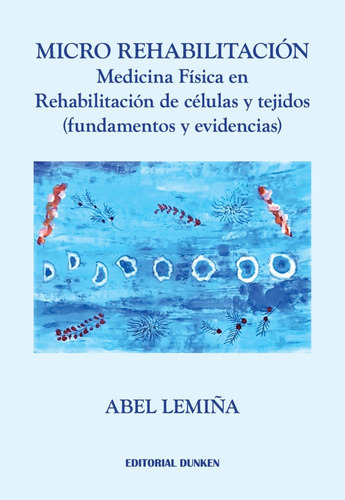 MICRO REHABILITACIÓN
Medicina Física en
Rehabilitación de células y tejidos
(fundamentos y evidencias)

ABEL LEMIÑA

EDITORIAL DUNKEN